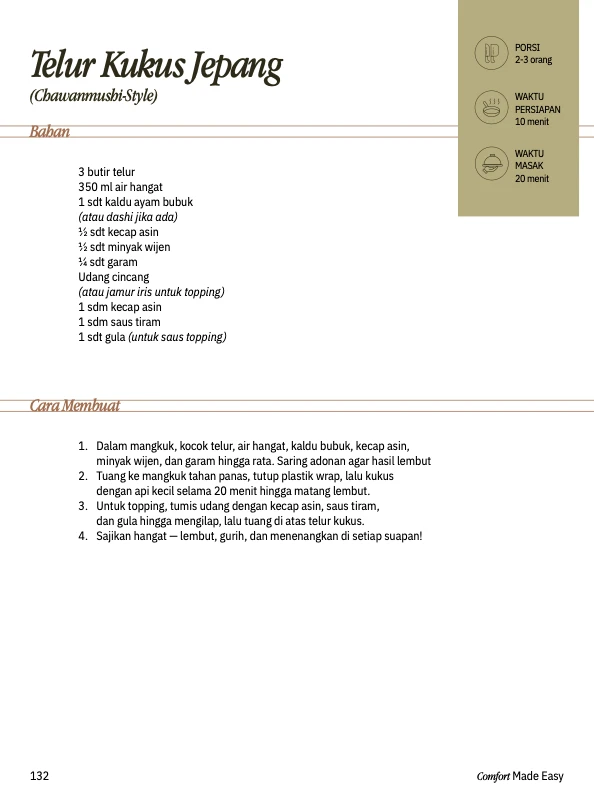 Telur Kukus Jepang
(Chawanmushi-Style)

PORSI
2-3 orang

WAKTU
PERSIAPAN
10 menit

WAKTU
MASAK
20 menit

Bahan

3 butir telur
350 ml air hangat
1 sdt kaldu ayam bubuk
(atau dashi jika ada)
½ sdt kecap asin
½ sdt minyak wijen
¼ sdt garam
Udang cincang
(atau jamur iris untuk topping)
1 sdm kecap asin
1 sdm saus tiram
1 sdt gula (untuk saus topping)

Cara Membuat

1. Dalam mangkuk, kocok telur, air hangat, kaldu bubuk, kecap asin, minyak wijen, dan garam hingga rata. Saring adonan agar hasil lembut
2. Tuang ke mangkuk tahan panas, tutup plastik wrap, lalu kukus dengan api kecil selama 20 menit hingga matang lembut.
3. Untuk topping, tumis udang dengan kecap asin, saus tiram, dan gula hingga mengilap, lalu tuang di atas telur kukus.
4. Sajikan hangat — lembut, gurih, dan menenangkan di setiap suapan!

132

Comfort Made Easy